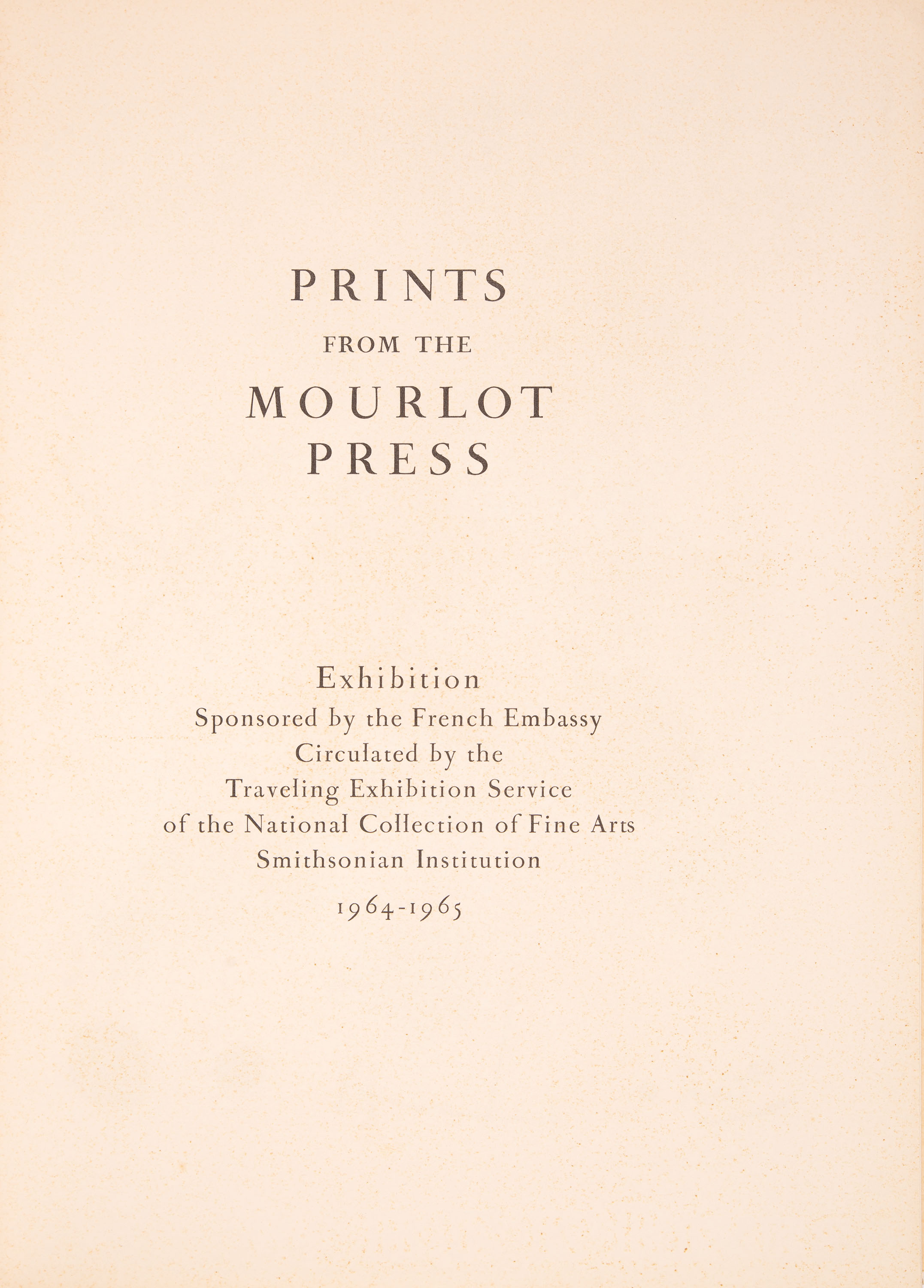 PRINTS
FROM THE
MOURLOT
PRESS

Exhibition
Sponsored by the French Embassy
Circulated by the
Traveling Exhibition Service
of the National Collection of Fine Arts
Smithsonian Institution
1964-1965